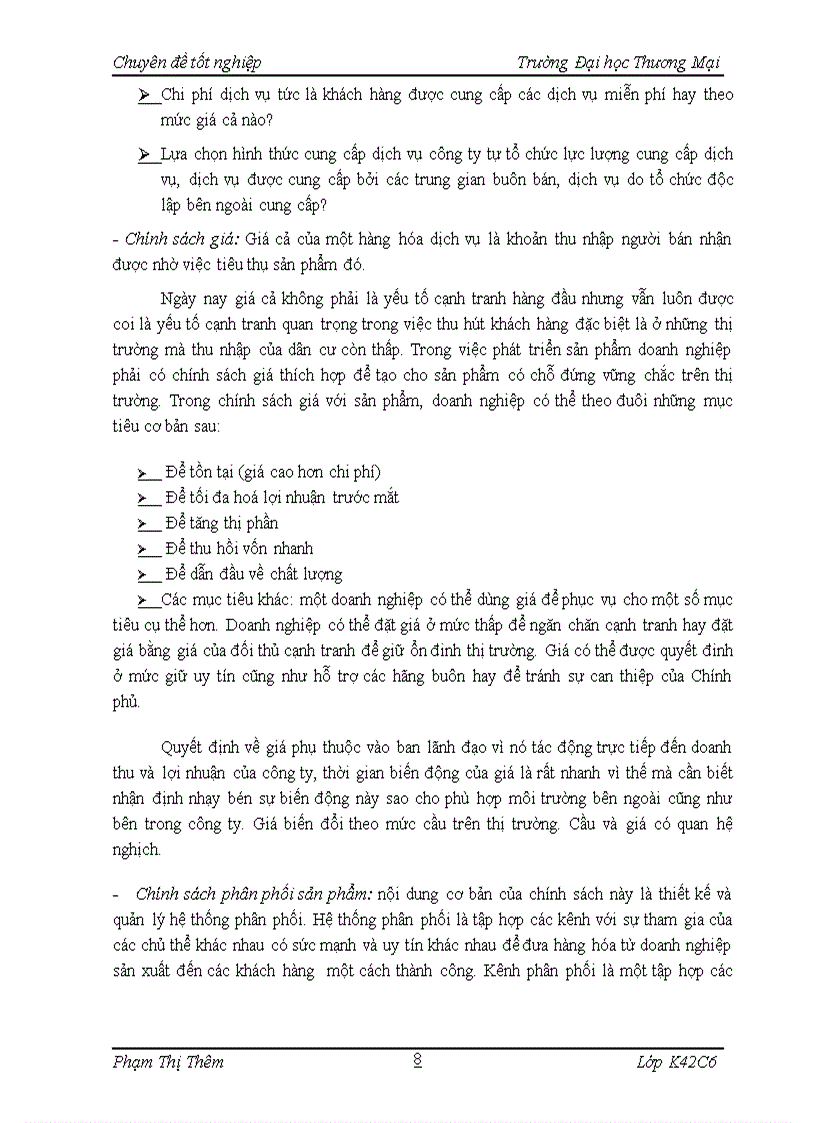 Chuyên đề tốt nghiệp Trường Đại học Thương Mại

➢ Chi phí dịch vụ tức là khách hàng được cung cấp các dịch vụ miễn phí hay theo mức giá cả nào?

➢ Lựa chọn hình thức cung cấp dịch vụ công ty tự tổ chức lực lượng cung cấp dịch vụ, dịch vụ được cung cấp bởi các trung gian buôn bán, dịch vụ do tổ chức độc lập bên ngoài cung cấp?

- Chính sách giá: Giá cả của một hàng hóa dịch vụ là khoản thu nhập người bán nhận được nhờ việc tiêu thụ sản phẩm đó.

Ngày nay giá cả không phải là yếu tố cạnh tranh hàng đầu nhưng vẫn luôn được coi là yếu tố cạnh tranh quan trọng trong việc thu hút khách hàng đặc biệt là ở những thị trường mà thu nhập của dân cư còn thấp. Trong việc phát triển sản phẩm doanh nghiệp phải có chính sách giá thích hợp để tạo cho sản phẩm có chỗ đứng vững chắc trên thị trường. Trong chính sách giá với sản phẩm, doanh nghiệp có thể theo đuổi những mục tiêu cơ bản sau:

➢ Để tồn tại (giá cao hơn chi phí)
➢ Để tối đa hoá lợi nhuận trước mắt
➢ Để tăng thị phần
➢ Để thu hồi vốn nhanh
➢ Để dẫn đầu về chất lượng
➢ Các mục tiêu khác: một doanh nghiệp có thể dùng giá để phục vụ cho một số mục tiêu cụ thể hơn. Doanh nghiệp có thể đặt giá ở mức thấp để ngăn chặn cạnh tranh hay đặt giá bằng giá của đối thủ cạnh tranh để giữ ổn định thị trường. Giá có thể được quyết định ở mức giữ uy tín cũng như hỗ trợ các hãng buôn hay để tránh sự can thiệp của Chính phủ.

Quyết định về giá phụ thuộc vào ban lãnh đạo vì nó tác động trực tiếp đến doanh thu và lợi nhuận của công ty, thời gian biến động của giá là rất nhanh vì thế mà cần biết nhận định nhạy bén sự biến động này sao cho phù hợp môi trường bên ngoài cũng như bên trong công ty. Giá biến đổi theo mức cầu trên thị trường. Cầu và giá có quan hệ nghịch.

- Chính sách phân phối sản phẩm: nội dung cơ bản của chính sách này là thiết kế và quản lý hệ thống phân phối. Hệ thống phân phối là tập hợp các kênh với sự tham gia của các chủ thể khác nhau có sức mạnh và uy tín khác nhau để đưa hàng hóa từ doanh nghiệp sản xuất đến các khách hàng một cách thành công. Kênh phân phối là một tập hợp các

Phạm Thị Thêm 8 Lớp K42C6